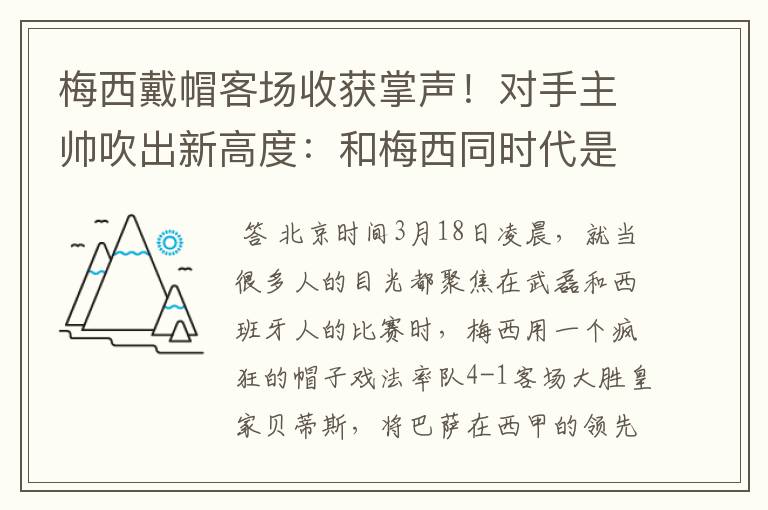 梅西戴帽客场收获掌声！对手主帅吹出新高度：和梅西同时代是

答 北京时间3月18日凌晨，就当很多人的目光都聚焦在武磊和西班牙人的比赛时，梅西用一个疯狂的帽子戏法率队4-1客场大胜皇家贝蒂斯，将巴萨在西甲的领先